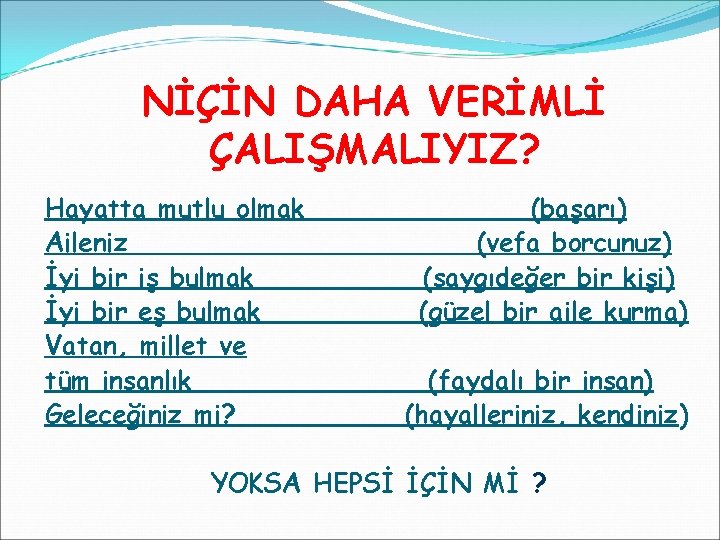 NİÇİN DAHA VERİMLİ ÇALIŞMALIYIZ?

Hayatta mutlu olmak (başarı)
Aileniz (vefa borcunuz)
İyi bir iş bulmak (saygıdeğer bir kişi)
İyi bir eş bulmak (güzel bir aile kurma)
Vatan, millet ve
tüm insanlık (faydalı bir insan)
Geleceğiniz mi? (hayalleriniz, kendiniz)

YOKSA HEPSİ İÇİN Mİ ?